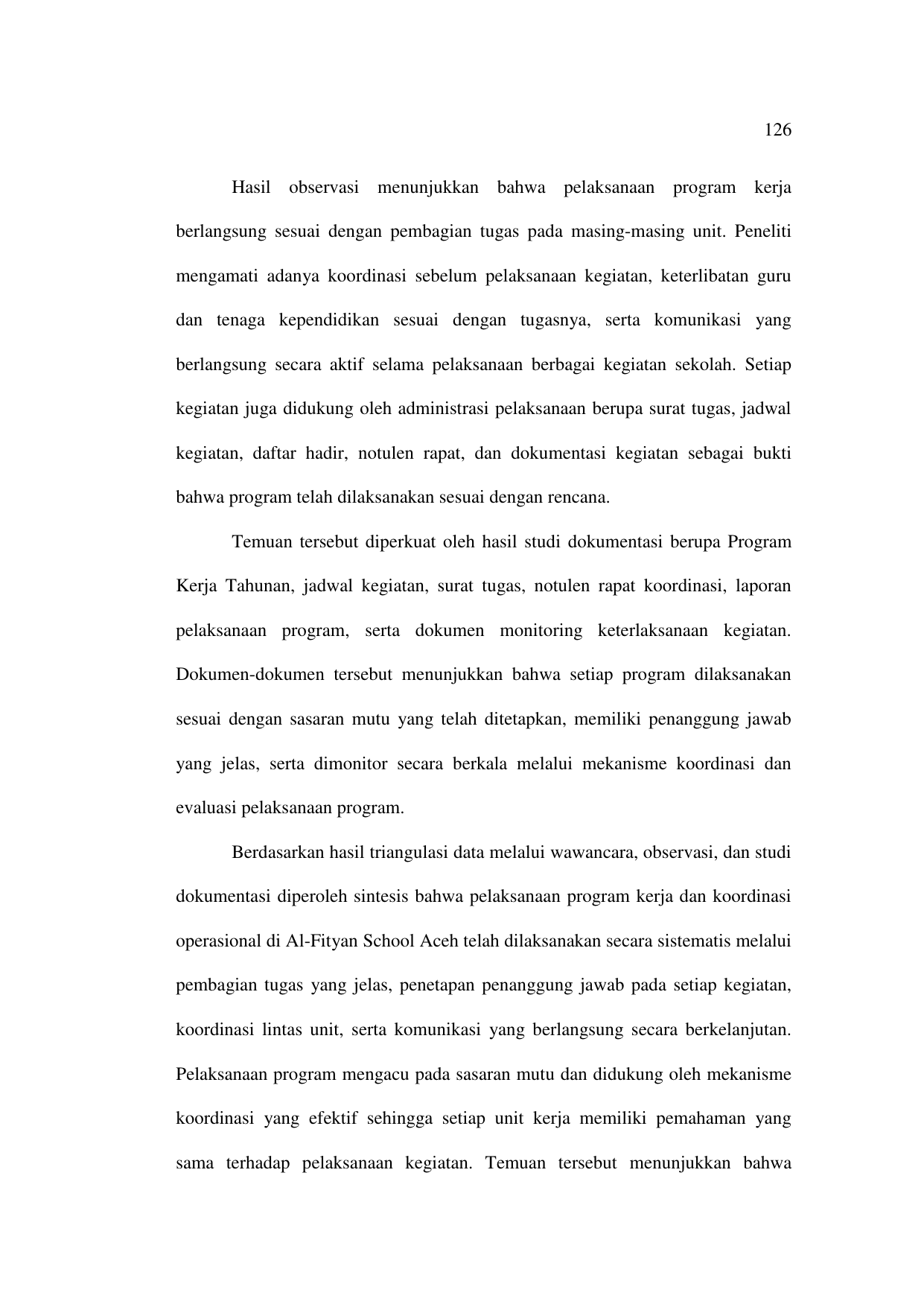 126

Hasil observasi menunjukkan bahwa pelaksanaan program kerja berlangsung sesuai dengan pembagian tugas pada masing-masing unit. Peneliti mengamati adanya koordinasi sebelum pelaksanaan kegiatan, keterlibatan guru dan tenaga kependidikan sesuai dengan tugasnya, serta komunikasi yang berlangsung secara aktif selama pelaksanaan berbagai kegiatan sekolah. Setiap kegiatan juga didukung oleh administrasi pelaksanaan berupa surat tugas, jadwal kegiatan, daftar hadir, notulen rapat, dan dokumentasi kegiatan sebagai bukti bahwa program telah dilaksanakan sesuai dengan rencana.

Temuan tersebut diperkuat oleh hasil studi dokumentasi berupa Program Kerja Tahunan, jadwal kegiatan, surat tugas, notulen rapat koordinasi, laporan pelaksanaan program, serta dokumen monitoring keterlaksanaan kegiatan. Dokumen-dokumen tersebut menunjukkan bahwa setiap program dilaksanakan sesuai dengan sasaran mutu yang telah ditetapkan, memiliki penanggung jawab yang jelas, serta dimonitor secara berkala melalui mekanisme koordinasi dan evaluasi pelaksanaan program.

Berdasarkan hasil triangulasi data melalui wawancara, observasi, dan studi dokumentasi diperoleh sintesis bahwa pelaksanaan program kerja dan koordinasi operasional di Al-Fityan School Aceh telah dilaksanakan secara sistematis melalui pembagian tugas yang jelas, penetapan penanggung jawab pada setiap kegiatan, koordinasi lintas unit, serta komunikasi yang berlangsung secara berkelanjutan. Pelaksanaan program mengacu pada sasaran mutu dan didukung oleh mekanisme koordinasi yang efektif sehingga setiap unit kerja memiliki pemahaman yang sama terhadap pelaksanaan kegiatan. Temuan tersebut menunjukkan bahwa